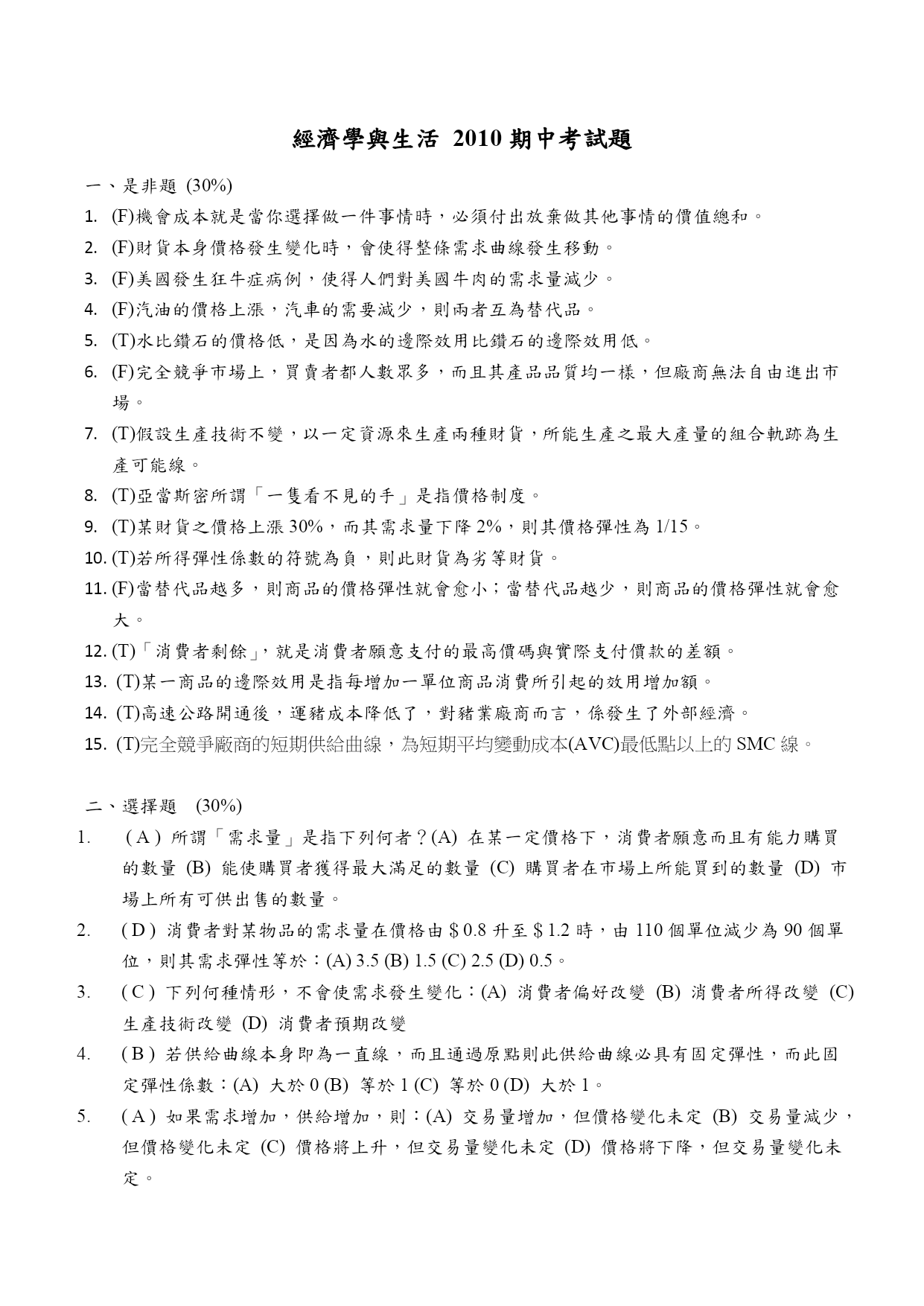 經濟學與生活 2010 期中考試題

一、是非題 (30%)

1. (F)機會成本就是當你選擇做一件事情時，必須付出放棄做其他事情的價值總和。
2. (F)財貨本身價格發生變化時，會使得整條需求曲線發生移動。
3. (F)美國發生狂牛症病例，使得人們對美國牛肉的需求量減少。
4. (F)汽油的價格上漲，汽車的需要減少，則兩者互為替代品。
5. (T)水比鑽石的價格低，是因為水的邊際效用比鑽石的邊際效用低。
6. (F)完全競爭市場上，買賣者都人數眾多，而且其產品品質均一樣，但廠商無法自由進出市場。
7. (T)假設生產技術不變，以一定資源來生產兩種財貨，所能生產之最大產量的組合軌跡為生產可能線。
8. (T)亞當斯密所謂「一隻看不見的手」是指價格制度。
9. (T)某財貨之價格上漲 30%，而其需求量下降 2%，則其價格彈性為 1/15。
10. (T)若所得彈性係數的符號為負，則此財貨為劣等財貨。
11. (F)當替代品越多，則商品的價格彈性就會愈小；當替代品越少，則商品的價格彈性就會愈大。
12. (T)「消費者剩餘」，就是消費者願意支付的最高價碼與實際支付價款的差額。
13. (T)某一商品的邊際效用是指每增加一單位商品消費所引起的效用增加額。
14. (T)高速公路開通後，運豬成本降低了，對豬業廠商而言，係發生了外部經濟。
15. (T)完全競爭廠商的短期供給曲線，為短期平均變動成本(AVC)最低點以上的 SMC 線。

二、選擇題 (30%)

1. ( A ) 所謂「需求量」是指下列何者？(A) 在某一定價格下，消費者願意而且有能力購買的數量 (B) 能使購買者獲得最大滿足的數量 (C) 購買者在市場上所能買到的數量 (D) 市場上所有可供出售的數量。
2. ( D ) 消費者對某物品的需求量在價格由＄0.8 升至＄1.2 時，由 110 個單位減少為 90 個單位，則其需求彈性等於：(A) 3.5 (B) 1.5 (C) 2.5 (D) 0.5。
3. ( C ) 下列何種情形，不會使需求發生變化：(A) 消費者偏好改變 (B) 消費者所得改變 (C) 生產技術改變 (D) 消費者預期改變
4. ( B ) 若供給曲線本身即為一直線，而且通過原點則此供給曲線必具有固定彈性，而此固定彈性係數：(A) 大於 0 (B) 等於 1 (C) 等於 0 (D) 大於 1。
5. ( A ) 如果需求增加，供給增加，則：(A) 交易量增加，但價格變化未定 (B) 交易量減少，但價格變化未定 (C) 價格將上升，但交易量變化未定 (D) 價格將下降，但交易量變化未定。